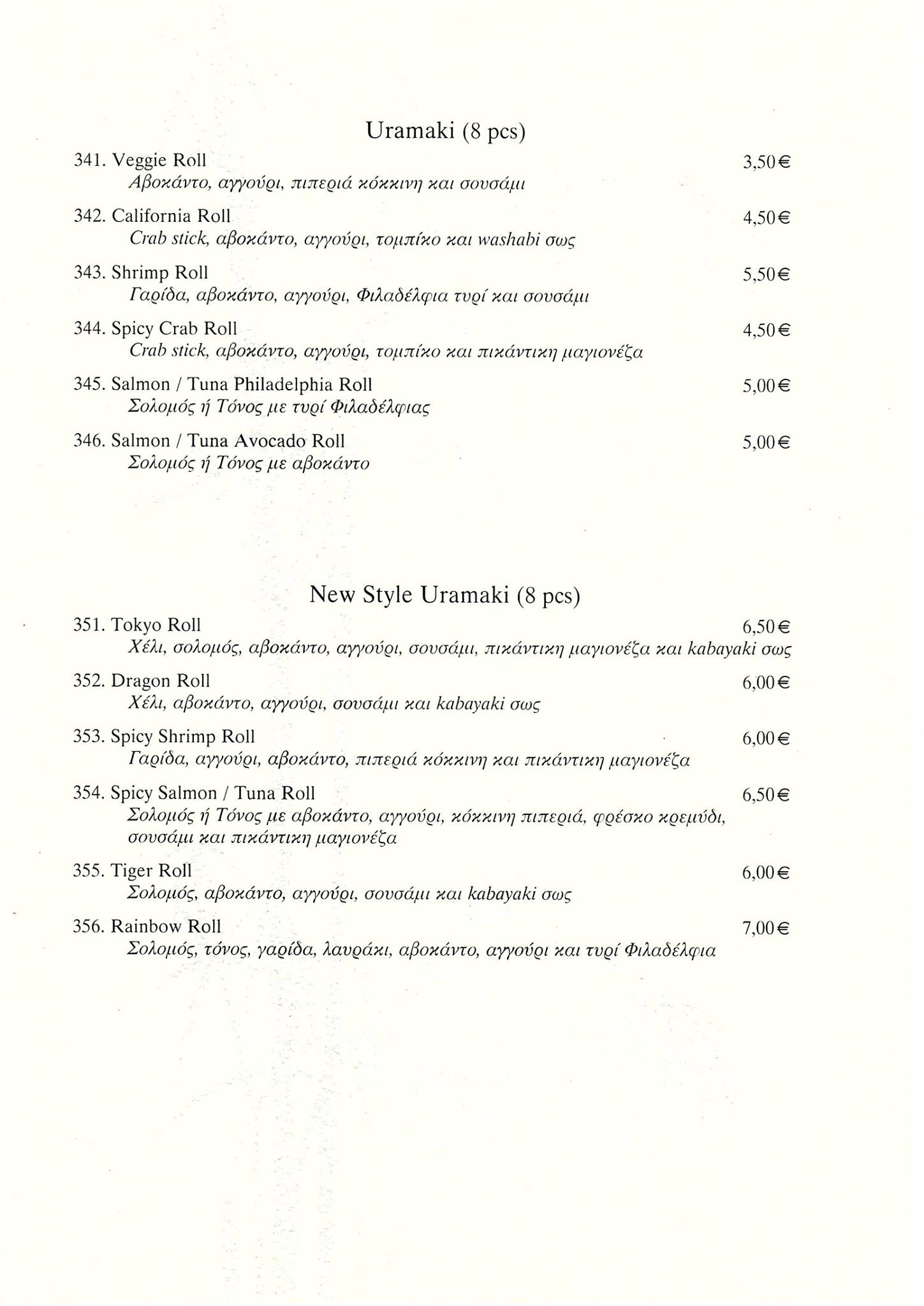 Uramaki (8 pcs)

341. Veggie Roll 3,50€
Αβοκάντο, αγγούρι, πιπεριά κόκκινη και σουσάμι

342. California Roll 4,50€
Crab stick, αβοκάντο, αγγούρι, τομπίκο και washabi σως

343. Shrimp Roll 5,50€
Γαρίδα, αβοκάντο, αγγούρι, Φιλαδέλφια τυρί και σουσάμι

344. Spicy Crab Roll 4,50€
Crab stick, αβοκάντο, αγγούρι, τομπίκο και πικάντικη μαγιονέζα

345. Salmon / Tuna Philadelphia Roll 5,00€
Σολομός ή Τόνος με τυρί Φιλαδέλφιας

346. Salmon / Tuna Avocado Roll 5,00€
Σολομός ή Τόνος με αβοκάντο

New Style Uramaki (8 pcs)

351. Tokyo Roll 6,50€
Χέλι, σολομός, αβοκάντο, αγγούρι, σουσάμι, πικάντικη μαγιονέζα και kabayaki σως

352. Dragon Roll 6,00€
Χέλι, αβοκάντο, αγγούρι, σουσάμι και kabayaki σως

353. Spicy Shrimp Roll 6,00€
Γαρίδα, αγγούρι, αβοκάντο, πιπεριά κόκκινη και πικάντικη μαγιονέζα

354. Spicy Salmon / Tuna Roll 6,50€
Σολομός ή Τόνος με αβοκάντο, αγγούρι, κόκκινη πιπεριά, φρέσκο κρεμύδι, σουσάμι και πικάντικη μαγιονέζα

355. Tiger Roll 6,00€
Σολομός, αβοκάντο, αγγούρι, σουσάμι και kabayaki σως

356. Rainbow Roll 7,00€
Σολομός, τόνος, γαρίδα, λαυράκι, αβοκάντο, αγγούρι και τυρί Φιλαδέλφια